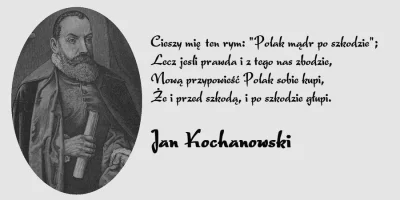 Cieszy mię ten rym: "Polak mądr po szkodzie";
Lecz jesli prawda i z tego nas zbodzie,
Nową przypowieść Polak sobie kupi,
Że i przed szkodą, i po szkodzie głupi.

Jan Kochanowski